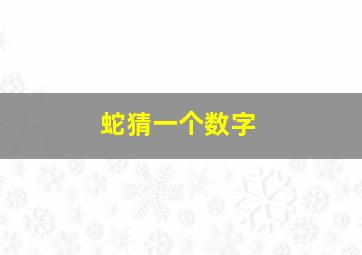 蛇猜一个数字